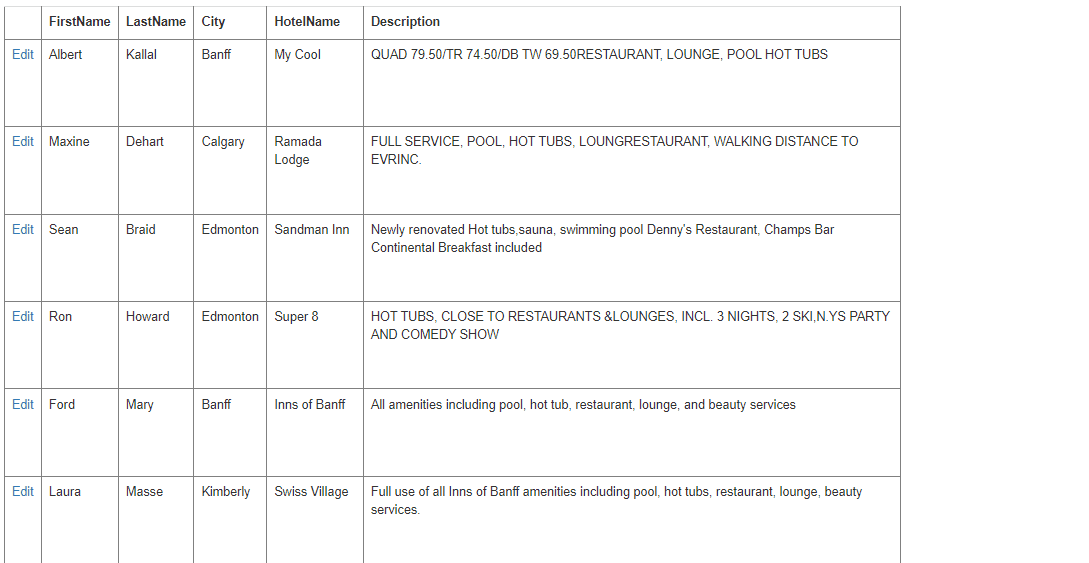 | | FirstName | LastName | City | HotelName | Description |
|---|---|---|---|---|---|
| Edit | Albert | Kallal | Banff | My Cool | QUAD 79.50/TR 74.50/DB TW 69.50RESTAURANT, LOUNGE, POOL HOT TUBS |
| Edit | Maxine | Dehart | Calgary | Ramada Lodge | FULL SERVICE, POOL, HOT TUBS, LOUNGRESTAURANT, WALKING DISTANCE TO EVRINC. |
| Edit | Sean | Braid | Edmonton | Sandman Inn | Newly renovated Hot tubs,sauna, swimming pool Denny's Restaurant, Champs Bar Continental Breakfast included |
| Edit | Ron | Howard | Edmonton | Super 8 | HOT TUBS, CLOSE TO RESTAURANTS &LOUNGES, INCL. 3 NIGHTS, 2 SKI,N.YS PARTY AND COMEDY SHOW |
| Edit | Ford | Mary | Banff | Inns of Banff | All amenities including pool, hot tub, restaurant, lounge, and beauty services |
| Edit | Laura | Masse | Kimberly | Swiss Village | Full use of all Inns of Banff amenities including pool, hot tubs, restaurant, lounge, beauty services. |